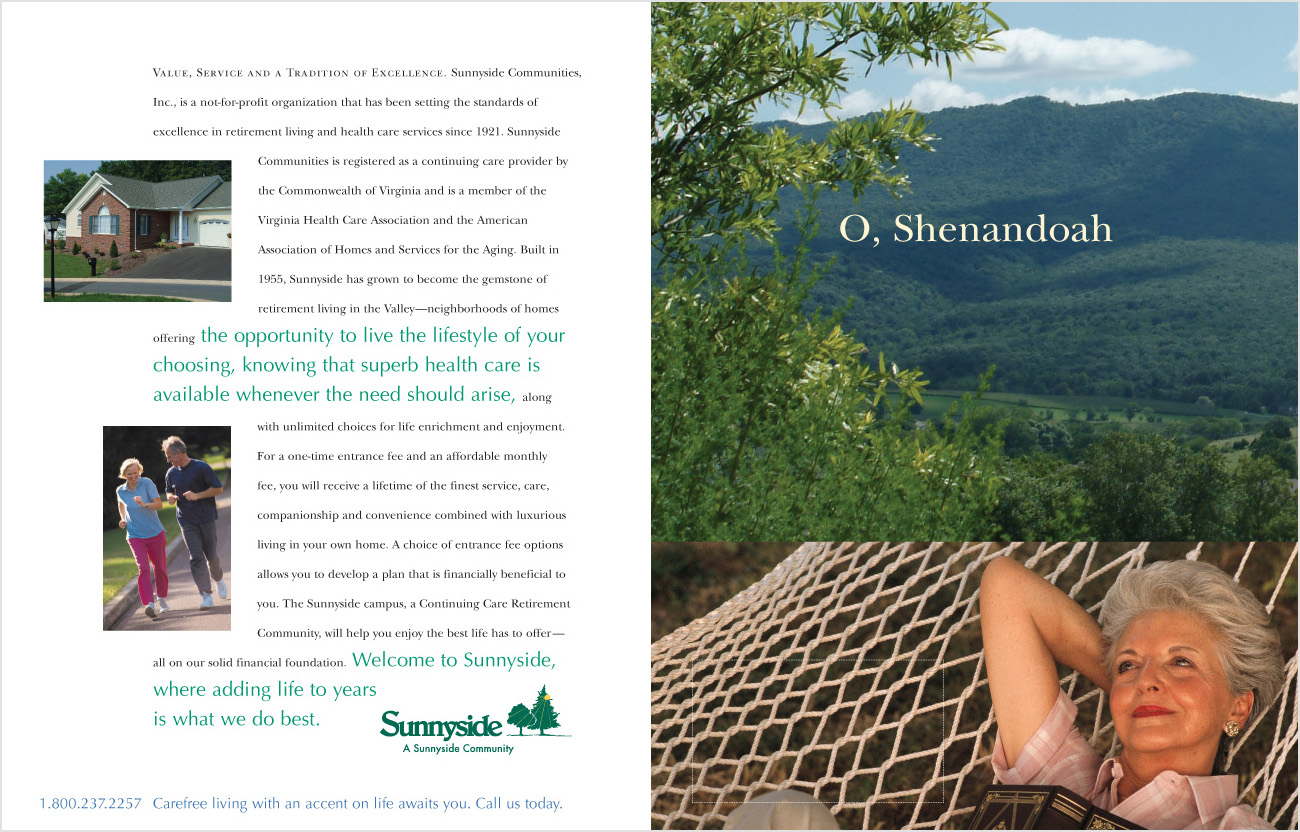 VALUE, SERVICE AND A TRADITION OF EXCELLENCE. Sunnyside Communities, Inc., is a not-for-profit organization that has been setting the standards of excellence in retirement living and health care services since 1921. Sunnyside Communities is registered as a continuing care provider by the Commonwealth of Virginia and is a member of the Virginia Health Care Association and the American Association of Homes and Services for the Aging. Built in 1955, Sunnyside has grown to become the gemstone of retirement living in the Valley—neighborhoods of homes offering the opportunity to live the lifestyle of your choosing, knowing that superb health care is available whenever the need should arise, along with unlimited choices for life enrichment and enjoyment. For a one-time entrance fee and an affordable monthly fee, you will receive a lifetime of the finest service, care, companionship and convenience combined with luxurious living in your own home. A choice of entrance fee options allows you to develop a plan that is financially beneficial to you. The Sunnyside campus, a Continuing Care Retirement Community, will help you enjoy the best life has to offer—all on our solid financial foundation. Welcome to Sunnyside, where adding life to years is what we do best.

Sunnyside
A Sunnyside Community

1.800.237.2257 Carefree living with an accent on life awaits you. Call us today.

O, Shenandoah